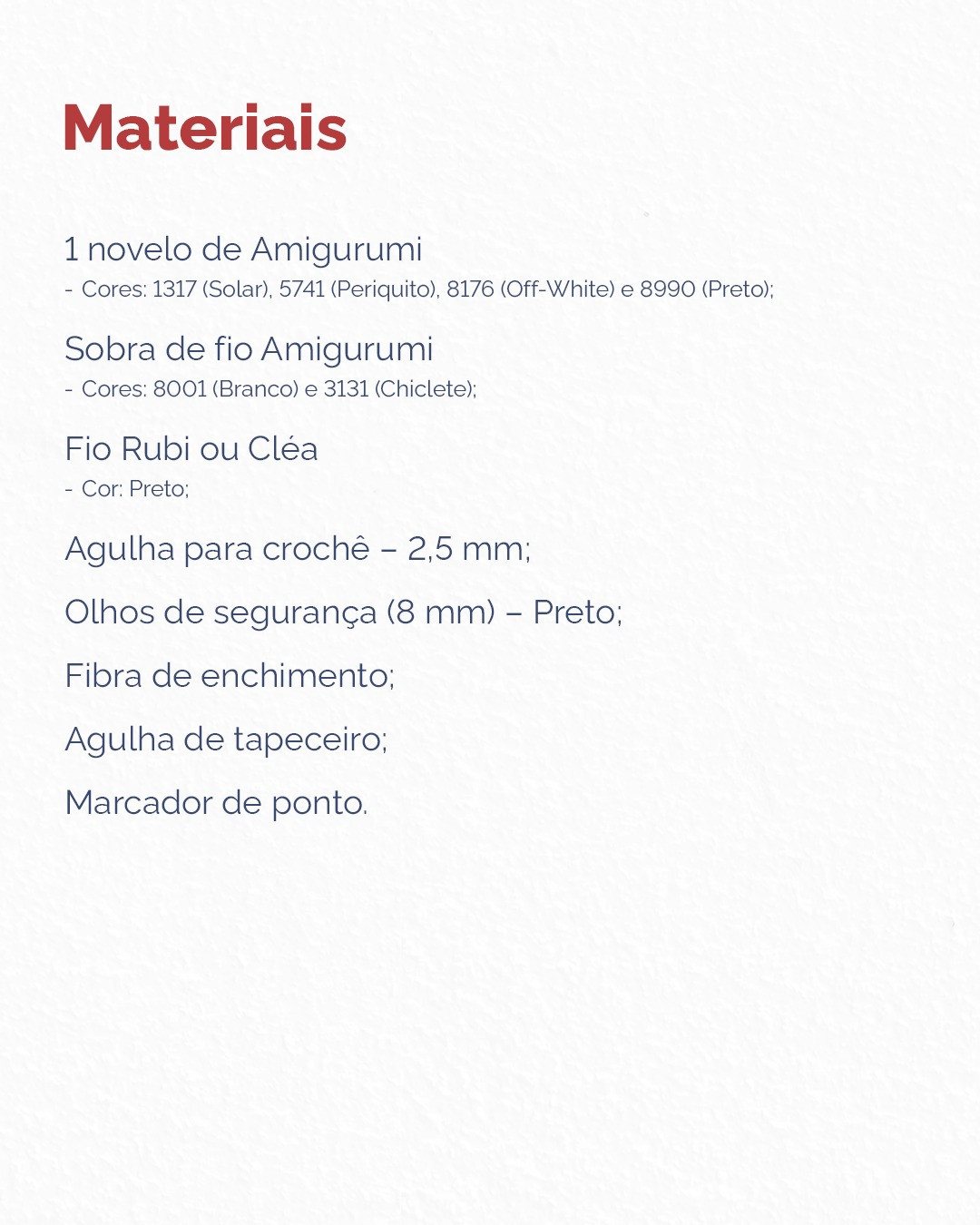 Materiais

1 novelo de Amigurumi
- Cores: 1317 (Solar), 5741 (Periquito), 8176 (Off-White) e 8990 (Preto);

Sobra de fio Amigurumi
- Cores: 8001 (Branco) e 3131 (Chiclete);

Fio Rubi ou Cléa
- Cor: Preto;

Agulha para crochê – 2,5 mm;

Olhos de segurança (8 mm) – Preto;

Fibra de enchimento;

Agulha de tapeceiro;

Marcador de ponto.